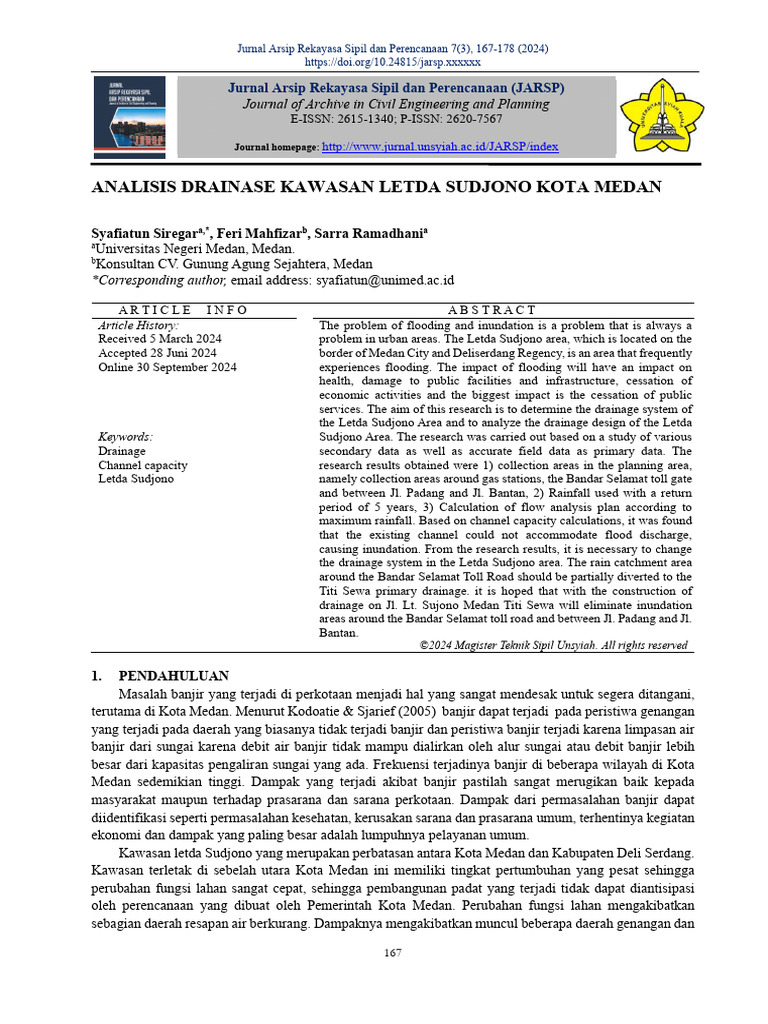 Jurnal Arsip Rekayasa Sipil dan Perencanaan 7(3), 167-178 (2024)
https://doi.org/10.24815/jarsp.xxxxxx

Jurnal Arsip Rekayasa Sipil dan Perencanaan (JARSP)
Journal of Archive in Civil Engineering and Planning
E-ISSN: 2615-1340; P-ISSN: 2620-7567

Journal homepage: http://www.jurnal.unsyiah.ac.id/JARSP/index

ANALISIS DRAINASE KAWASAN LETDA SUDJONO KOTA MEDAN

Syafiatun Siregar$^{a,*}$, Feri Mahfizar$^{b}$, Sarra Ramadhani$^{a}$
$^{a}$Universitas Negeri Medan, Medan.
$^{b}$Konsultan CV. Gunung Agung Sejahtera, Medan
*Corresponding author, email address: syafiatun@unimed.ac.id

ARTICLE INFO

Article History:
Received 5 March 2024
Accepted 28 Juni 2024
Online 30 September 2024

Keywords:
Drainage
Channel capacity
Letda Sudjono

ABSTRACT

The problem of flooding and inundation is a problem that is always a problem in urban areas. The Letda Sudjono area, which is located on the border of Medan City and Deliserdang Regency, is an area that frequently experiences flooding. The impact of flooding will have an impact on health, damage to public facilities and infrastructure, cessation of economic activities and the biggest impact is the cessation of public services. The aim of this research is to determine the drainage system of the Letda Sudjono Area and to analyze the drainage design of the Letda Sudjono Area. The research was carried out based on a study of various secondary data as well as accurate field data as primary data. The research results obtained were 1) collection areas in the planning area, namely collection areas around gas stations, the Bandar Selamat toll gate and between Jl. Padang and Jl. Bantan, 2) Rainfall used with a return period of 5 years, 3) Calculation of flow analysis plan according to maximum rainfall. Based on channel capacity calculations, it was found that the existing channel could not accommodate flood discharge, causing inundation. From the research results, it is necessary to change the drainage system in the Letda Sudjono area. The rain catchment area around the Bandar Selamat Toll Road should be partially diverted to the Titi Sewa primary drainage. it is hoped that with the construction of drainage on Jl. Lt. Sujono Medan Titi Sewa will eliminate inundation areas around the Bandar Selamat toll road and between Jl. Padang and Jl. Bantan.

©2024 Magister Teknik Sipil Unsyiah. All rights reserved

1. PENDAHULUAN

Masalah banjir yang terjadi di perkotaan menjadi hal yang sangat mendesak untuk segera ditangani, terutama di Kota Medan. Menurut Kodoatie & Sjarief (2005) banjir dapat terjadi pada peristiwa genangan yang terjadi pada daerah yang biasanya tidak terjadi banjir dan peristiwa banjir terjadi karena limpasan air banjir dari sungai karena debit air banjir tidak mampu dialirkan oleh alur sungai atau debit banjir lebih besar dari kapasitas pengaliran sungai yang ada. Frekuensi terjadinya banjir di beberapa wilayah di Kota Medan sedemikian tinggi. Dampak yang terjadi akibat banjir pastilah sangat merugikan baik kepada masyarakat maupun terhadap prasarana dan sarana perkotaan. Dampak dari permasalahan banjir dapat diidentifikasi seperti permasalahan kesehatan, kerusakan sarana dan prasarana umum, terhentinya kegiatan ekonomi dan dampak yang paling besar adalah lumpuhnya pelayanan umum.

Kawasan letda Sudjono yang merupakan perbatasan antara Kota Medan dan Kabupaten Deli Serdang. Kawasan terletak di sebelah utara Kota Medan ini memiliki tingkat pertumbuhan yang pesat sehingga perubahan fungsi lahan sangat cepat, sehingga pembangunan padat yang terjadi tidak dapat diantisipasi oleh perencanaan yang dibuat oleh Pemerintah Kota Medan. Perubahan fungsi lahan mengakibatkan sebagian daerah resapan air berkurang. Dampaknya mengakibatkan muncul beberapa daerah genangan dan

167